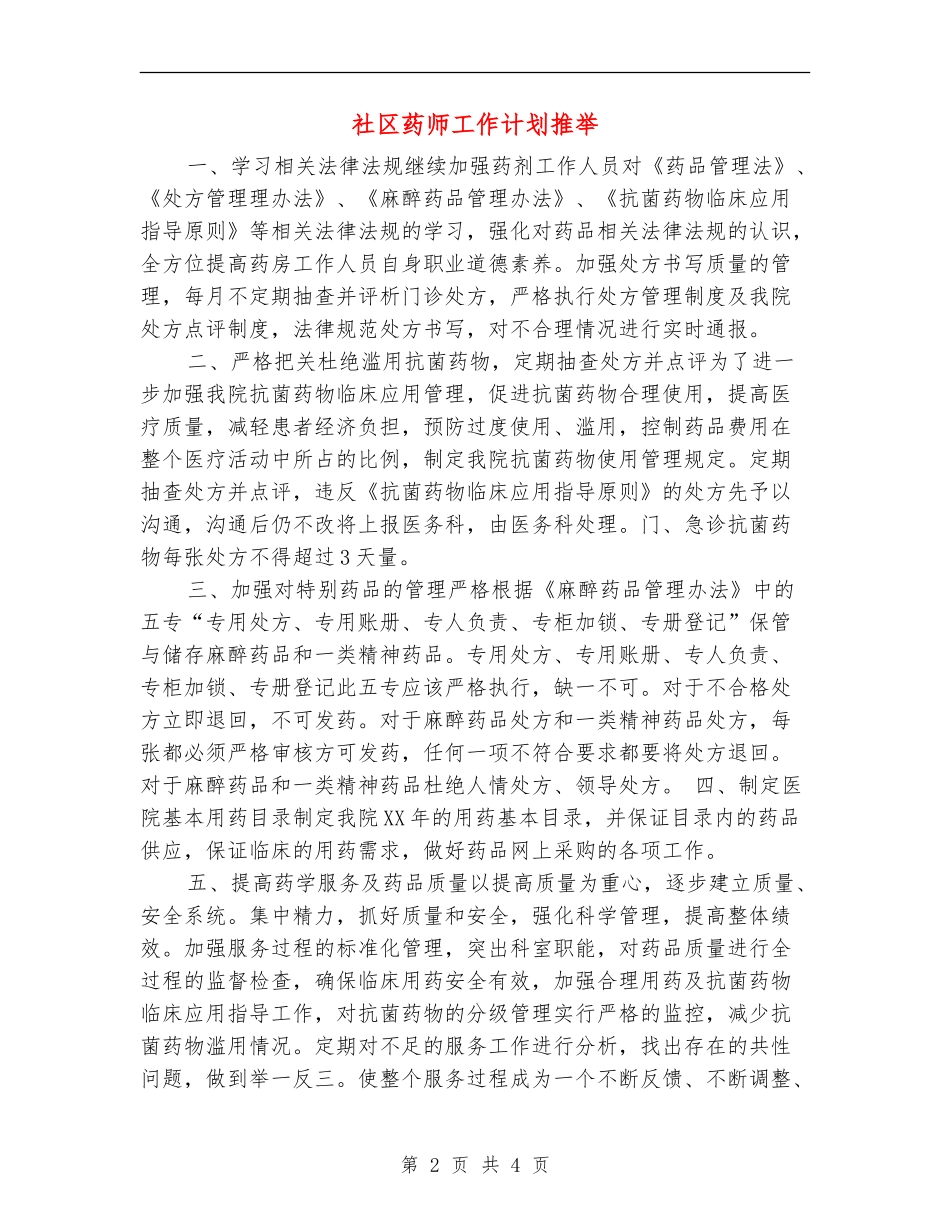 社区药师工作计划推举

一、学习相关法律法规继续加强药剂工作人员对《药品管理法》、《处方管理理办法》、《麻醉药品管理办法》、《抗菌药物临床应用指导原则》等相关法律法规的学习，强化对药品相关法律法规的认识，全方位提高药房工作人员自身职业道德素养。加强处方书写质量的管理，每月不定期抽查并评析门诊处方，严格执行处方管理制度及我院处方点评制度，法律规范处方书写，对不合理情况进行实时通报。

二、严格把关杜绝滥用抗菌药物，定期抽查处方并点评为了进一步加强我院抗菌药物临床应用管理，促进抗菌药物合理使用，提高医疗质量，减轻患者经济负担，预防过度使用、滥用，控制药品费用在整个医疗活动中所占的比例，制定我院抗菌药物使用管理规定。定期抽查处方并点评，违反《抗菌药物临床应用指导原则》的处方先予以沟通，沟通后仍不改将上报医务科，由医务科处理。门、急诊抗菌药物每张处方不得超过3天量。

三、加强对特别药品的管理严格根据《麻醉药品管理办法》中的五专“专用处方、专用账册、专人负责、专柜加锁、专册登记”保管与储存麻醉药品和一类精神药品。专用处方、专用账册、专人负责、专柜加锁、专册登记此五专应该严格执行，缺一不可。对于不合格处方立即退回，不可发药。对于麻醉药品处方和一类精神药品处方，每张都必须严格审核方可发药，任何一项不符合要求都要将处方退回。对于麻醉药品和一类精神药品杜绝人情处方、领导处方。 四、制定医院基本用药目录制定我院XX年的用药基本目录，并保证目录内的药品供应，保证临床的用药需求，做好药品网上采购的各项工作。

五、提高药学服务及药品质量以提高质量为重心，逐步建立质量、安全系统。集中精力，抓好质量和安全，强化科学管理，提高整体绩效。加强服务过程的标准化管理，突出科室职能，对药品质量进行全过程的监督检查，确保临床用药安全有效，加强合理用药及抗菌药物临床应用指导工作，对抗菌药物的分级管理实行严格的监控，减少抗菌药物滥用情况。定期对不足的服务工作进行分析，找出存在的共性问题，做到举一反三。使整个服务过程成为一个不断反馈、不断调整、

第 2 页 共 4 页